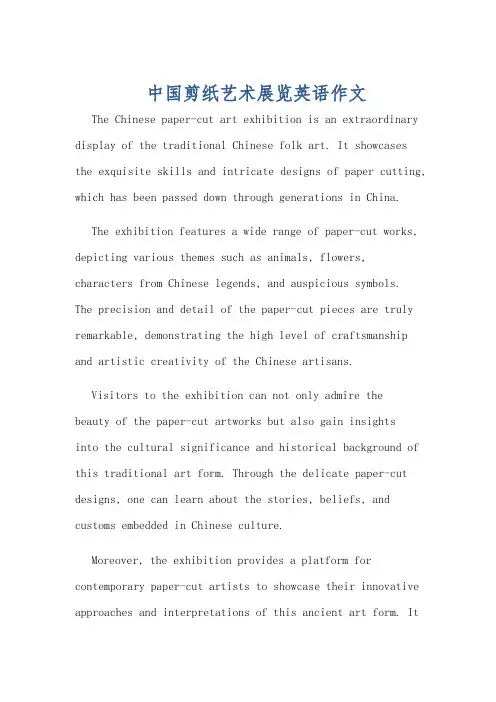 中国剪纸艺术展览英语作文

The Chinese paper-cut art exhibition is an extraordinary display of the traditional Chinese folk art. It showcases the exquisite skills and intricate designs of paper cutting, which has been passed down through generations in China.

The exhibition features a wide range of paper-cut works, depicting various themes such as animals, flowers, characters from Chinese legends, and auspicious symbols. The precision and detail of the paper-cut pieces are truly remarkable, demonstrating the high level of craftsmanship and artistic creativity of the Chinese artisans.

Visitors to the exhibition can not only admire the beauty of the paper-cut artworks but also gain insights into the cultural significance and historical background of this traditional art form. Through the delicate paper-cut designs, one can learn about the stories, beliefs, and customs embedded in Chinese culture.

Moreover, the exhibition provides a platform for contemporary paper-cut artists to showcase their innovative approaches and interpretations of this ancient art form. It